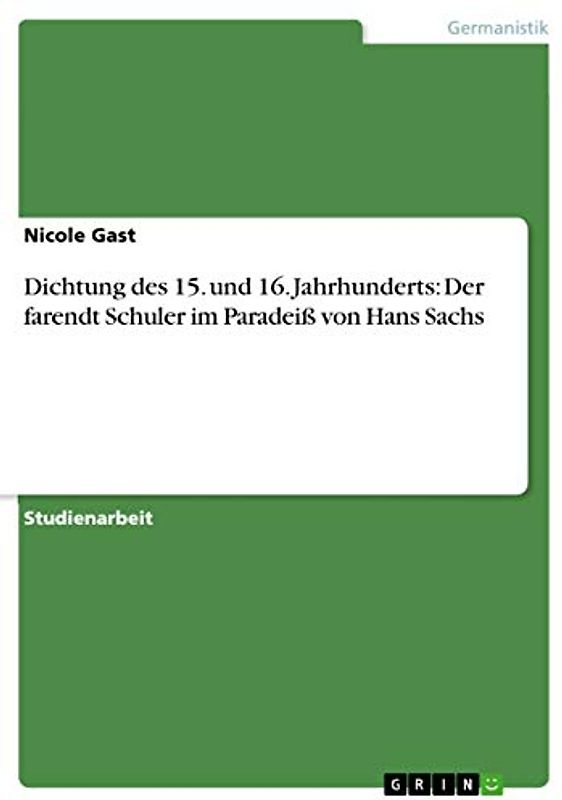 Germanistik

Nicole Gast

Dichtung des 15. und 16. Jahrhunderts: Der farendt Schuler im Paradeiß von Hans Sachs

Studienarbeit

GRIN